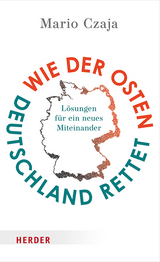 Mario Czaja

WIE DER OSTEN
DEUTSCHLAND RETTET

Lösungen für ein neues Miteinander

HERDER